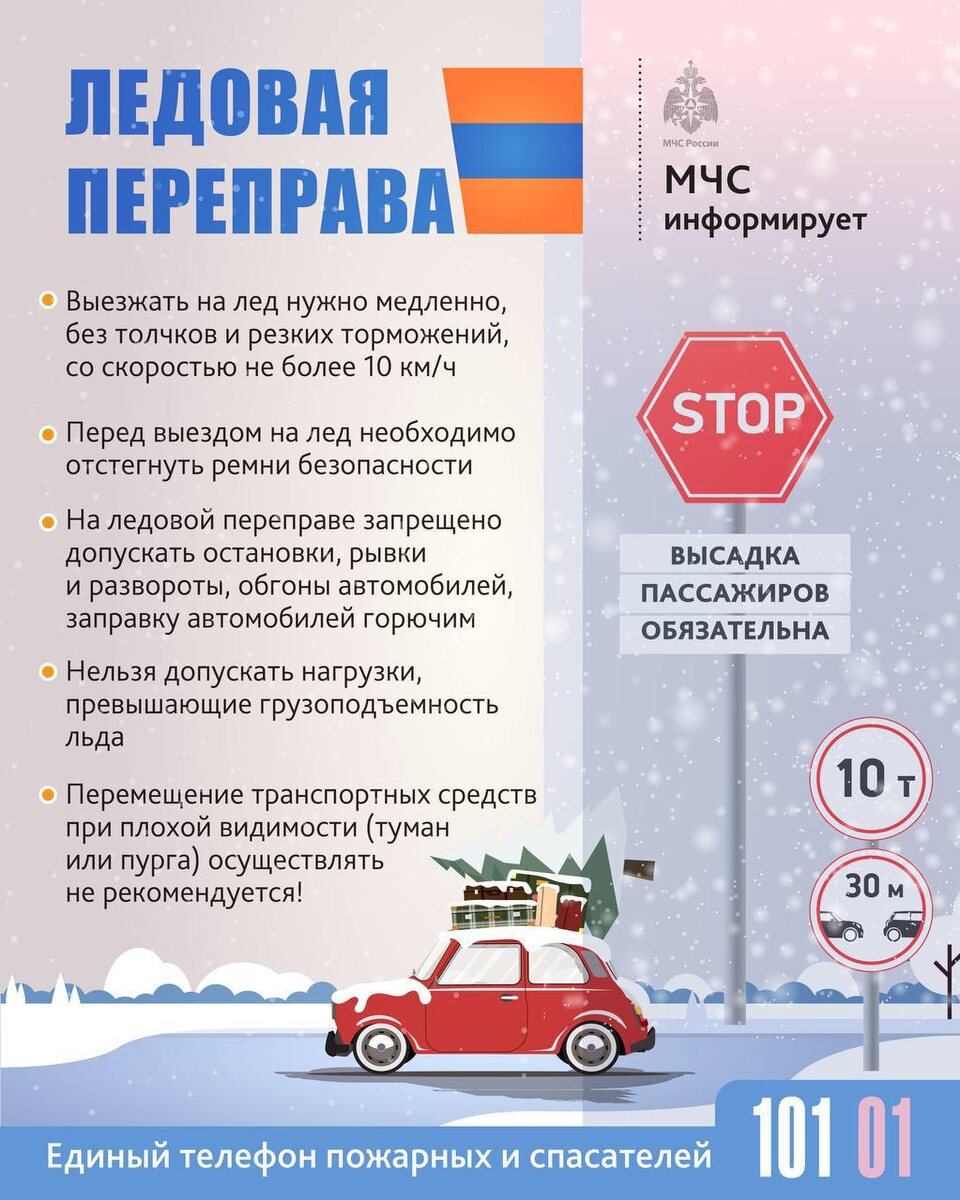 ЛЕДОВАЯ ПЕРЕПРАВА

МЧС России

МЧС информирует

• Выезжать на лед нужно медленно, без толчков и резких торможений, со скоростью не более 10 км/ч

• Перед выездом на лед необходимо отстегнуть ремни безопасности

• На ледовой переправе запрещено допускать остановки, рывки и развороты, обгоны автомобилей, заправку автомобилей горючим

• Нельзя допускать нагрузки, превышающие грузоподъемность льда

• Перемещение транспортных средств при плохой видимости (туман или пурга) осуществлять не рекомендуется!

STOP

ВЫСАДКА
ПАССАЖИРОВ
ОБЯЗАТЕЛЬНА

10 т

30 м

Единый телефон пожарных и спасателей 101 01